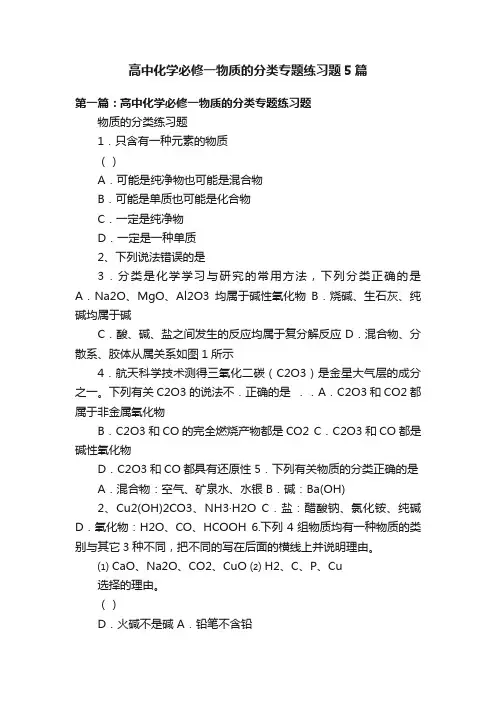 高中化学必修一物质的分类专题练习题5篇

第一篇：高中化学必修一物质的分类专题练习题

物质的分类练习题

1．只含有一种元素的物质

（ ）

A．可能是纯净物也可能是混合物

B．可能是单质也可能是化合物

C．一定是纯净物

D．一定是一种单质

2、下列说法错误的是

3．分类是化学学习与研究的常用方法，下列分类正确的是 A．Na2O、MgO、Al2O3 均属于碱性氧化物 B．烧碱、生石灰、纯碱均属于碱

C．酸、碱、盐之间发生的反应均属于复分解反应 D．混合物、分散系、胶体从属关系如图 1 所示

4．航天科学技术测得三氧化二碳（C2O3）是金星大气层的成分之一。下列有关 C2O3 的说法不．正确的是 ．．A．C2O3 和 CO2 都属于非金属氧化物

B．C2O3 和 CO 的完全燃烧产物都是 CO2 C．C2O3 和 CO 都是碱性氧化物

D．C2O3 和 CO 都具有还原性 5．下列有关物质的分类正确的是

A．混合物：空气、矿泉水、水银 B．碱：Ba(OH)

2、Cu2(OH)2CO3、NH3·H2O C．盐：醋酸钠、氯化铵、纯碱 D．氧化物：H2O、CO、HCOOH 6.下列 4 组物质均有一种物质的类别与其它 3 种不同，把不同的写在后面的横线上并说明理由。

⑴ CaO、Na2O、CO2、CuO ⑵ H2、C、P、Cu

选择的理由。

（ ）

D．火碱不是碱 A．铅笔不含铅